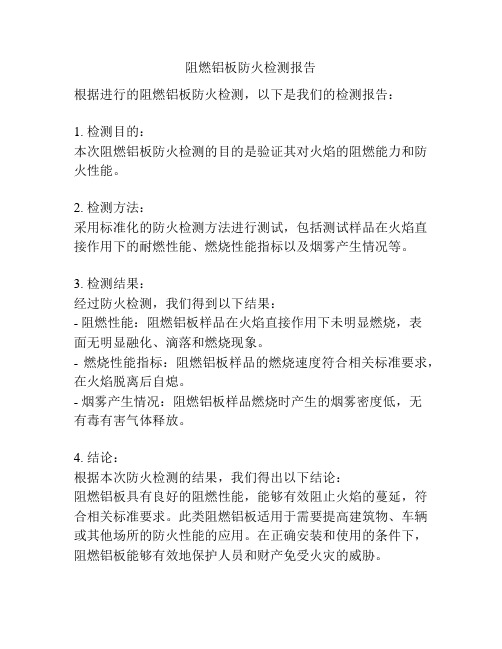 阻燃铝板防火检测报告

根据进行的阻燃铝板防火检测，以下是我们的检测报告：

1. 检测目的：
本次阻燃铝板防火检测的目的是验证其对火焰的阻燃能力和防火性能。

2. 检测方法：
采用标准化的防火检测方法进行测试，包括测试样品在火焰直接作用下的耐燃性能、燃烧性能指标以及烟雾产生情况等。

3. 检测结果：
经过防火检测，我们得到以下结果：
- 阻燃性能：阻燃铝板样品在火焰直接作用下未明显燃烧，表面无明显融化、滴落和燃烧现象。
- 燃烧性能指标：阻燃铝板样品的燃烧速度符合相关标准要求，在火焰脱离后自熄。
- 烟雾产生情况：阻燃铝板样品燃烧时产生的烟雾密度低，无有毒有害气体释放。

4. 结论：
根据本次防火检测的结果，我们得出以下结论：
阻燃铝板具有良好的阻燃性能，能够有效阻止火焰的蔓延，符合相关标准要求。此类阻燃铝板适用于需要提高建筑物、车辆或其他场所的防火性能的应用。在正确安装和使用的条件下，阻燃铝板能够有效地保护人员和财产免受火灾的威胁。